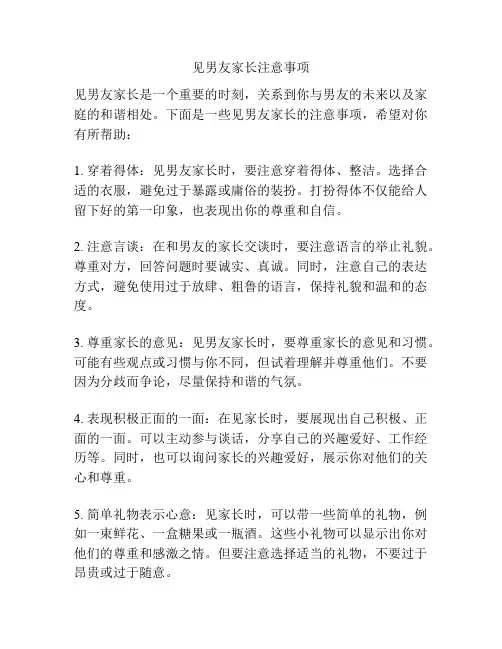 见男友家长注意事项

见男友家长是一个重要的时刻，关系到你与男友的未来以及家庭的和谐相处。下面是一些见男友家长的注意事项，希望对你有所帮助：

1. 穿着得体：见男友家长时，要注意穿着得体、整洁。选择合适的衣服，避免过于暴露或庸俗的装扮。打扮得体不仅能给人留下好的第一印象，也表现出你的尊重和自信。

2. 注意言谈：在和男友的家长交谈时，要注意语言的举止礼貌。尊重对方，回答问题时要诚实、真诚。同时，注意自己的表达方式，避免使用过于放肆、粗鲁的语言，保持礼貌和温和的态度。

3. 尊重家长的意见：见男友家长时，要尊重家长的意见和习惯。可能有些观点或习惯与你不同，但试着理解并尊重他们。不要因为分歧而争论，尽量保持和谐的气氛。

4. 表现积极正面的一面：在见家长时，要展现出自己积极、正面的一面。可以主动参与谈话，分享自己的兴趣爱好、工作经历等。同时，也可以询问家长的兴趣爱好，展示你对他们的关心和尊重。

5. 简单礼物表示心意：见家长时，可以带一些简单的礼物，例如一束鲜花、一盒糖果或一瓶酒。这些小礼物可以显示出你对他们的尊重和感激之情。但要注意选择适当的礼物，不要过于昂贵或过于随意。